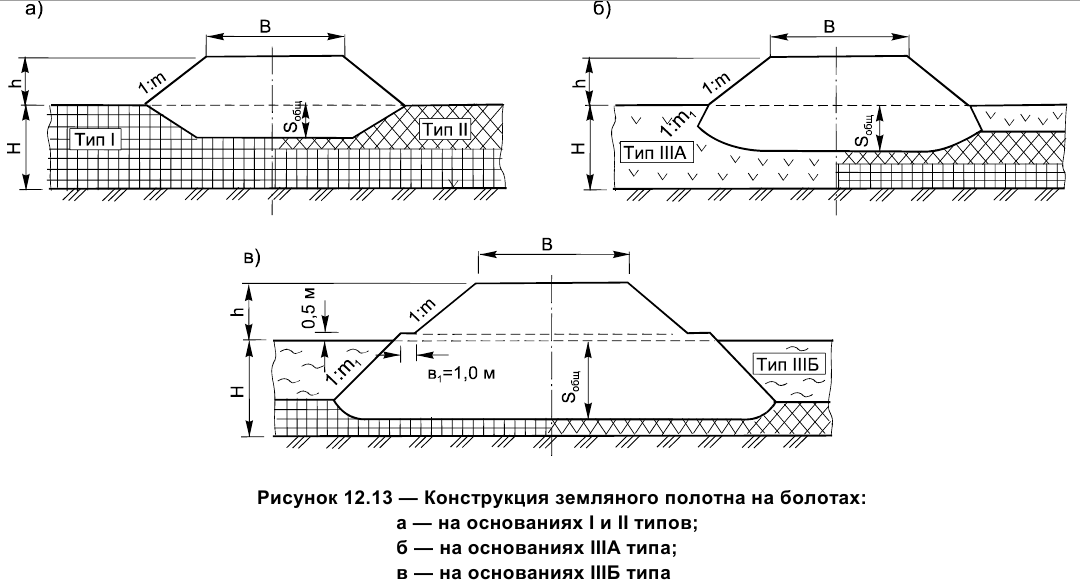 а)

B

h

1:m

H

Тип I

$S_{общ}$

Тип II

б)

B

h

1:m

$1:m_1$

H

Тип IIIА

$S_{общ}$

в)

B

h

0,5 м

1:m

$1:m_1$

$в_1$=1,0 м

H

$S_{общ}$

Тип IIIБ

Рисунок 12.13 — Конструкция земляного полотна на болотах:
а — на основаниях I и II типов;
б — на основаниях IIIА типа;
в — на основаниях IIIБ типа